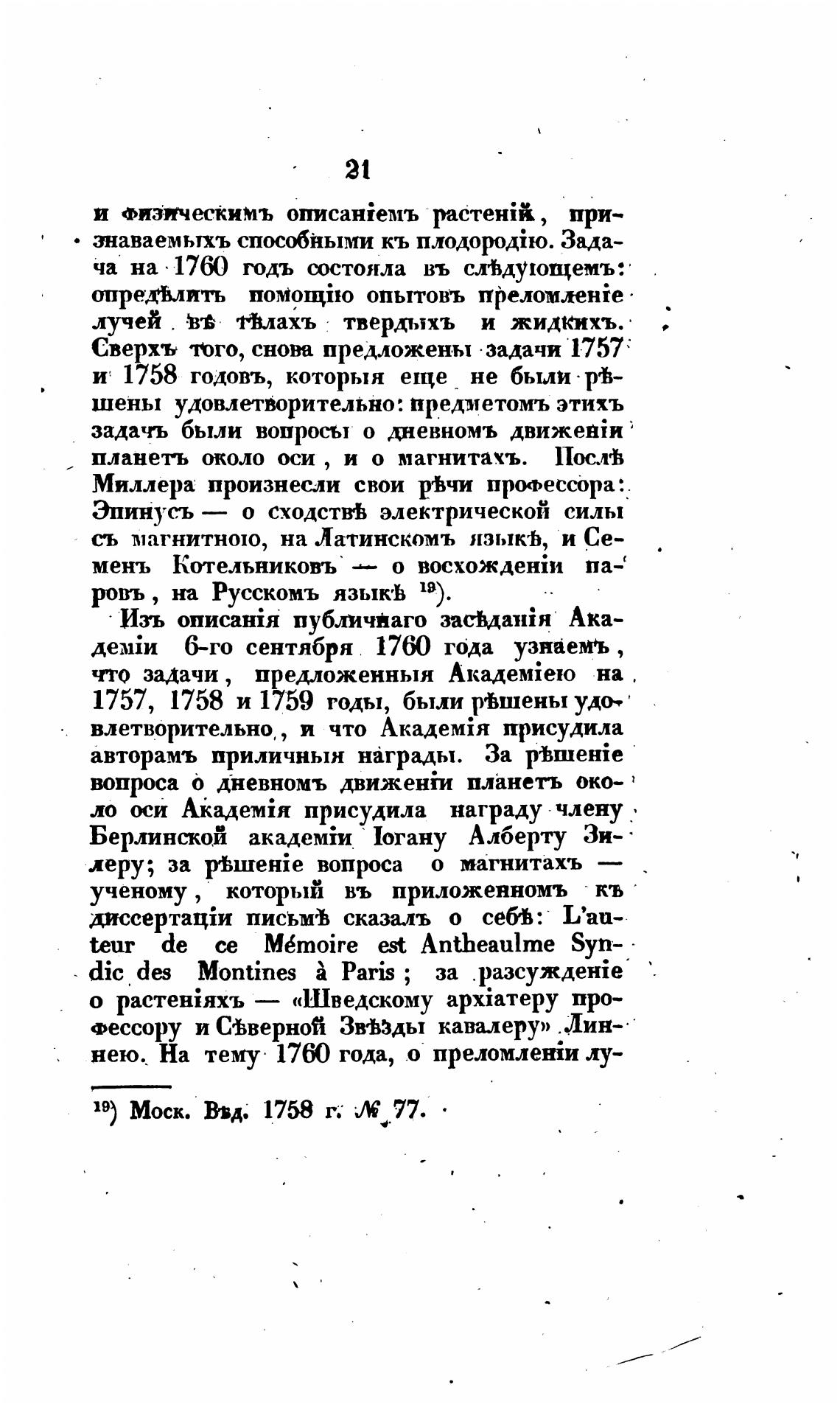 21

и физическимъ описаніемъ растеній, признаваемыхъ способными къ плодородію. Задача на 1760 годъ состояла въ слѣдующемъ: опредѣлить помощію опытовъ преломленіе лучей въ тѣлахъ твердыхъ и жидкихъ. Сверхъ того, снова предложены задачи 1757 и 1758 годовъ, которыя еще не были рѣшены удовлетворительно: предметомъ этихъ задачъ были вопросы о дневномъ движеніи планетъ около оси, и о магнитахъ. Послѣ Миллера произнесли свои рѣчи профессора: Эпинусъ — о сходствѣ электрической силы съ магнитною, на Латинскомъ языкѣ, и Семенъ Котельниковъ — о восхожденіи паровъ, на Русскомъ языкѣ $^{19}$).

Изъ описанія публичнаго засѣданія Академіи 6-го сентября 1760 года узнаемъ, что задачи, предложенныя Академіею на 1757, 1758 и 1759 годы, были рѣшены удовлетворительно, и что Академія присудила авторамъ приличныя награды. За рѣшеніе вопроса о дневномъ движеніи планетъ около оси Академія присудила награду члену Берлинской академіи Іогану Алберту Зилеру; за рѣшеніе вопроса о магнитахъ — ученому, который въ приложенномъ къ диссертаціи письмѣ сказалъ о себѣ: L'auteur de ce Mémoire est Antheaulme Syndic des Montines à Paris; за разсужденіе о растеніяхъ — «Шведскому архіатеру профессору и Сѣверной Звѣзды кавалеру» Линнею. На тему 1760 года, о преломленіи лу-

$^{19}$) Моск. Вѣд. 1758 г. № 77.